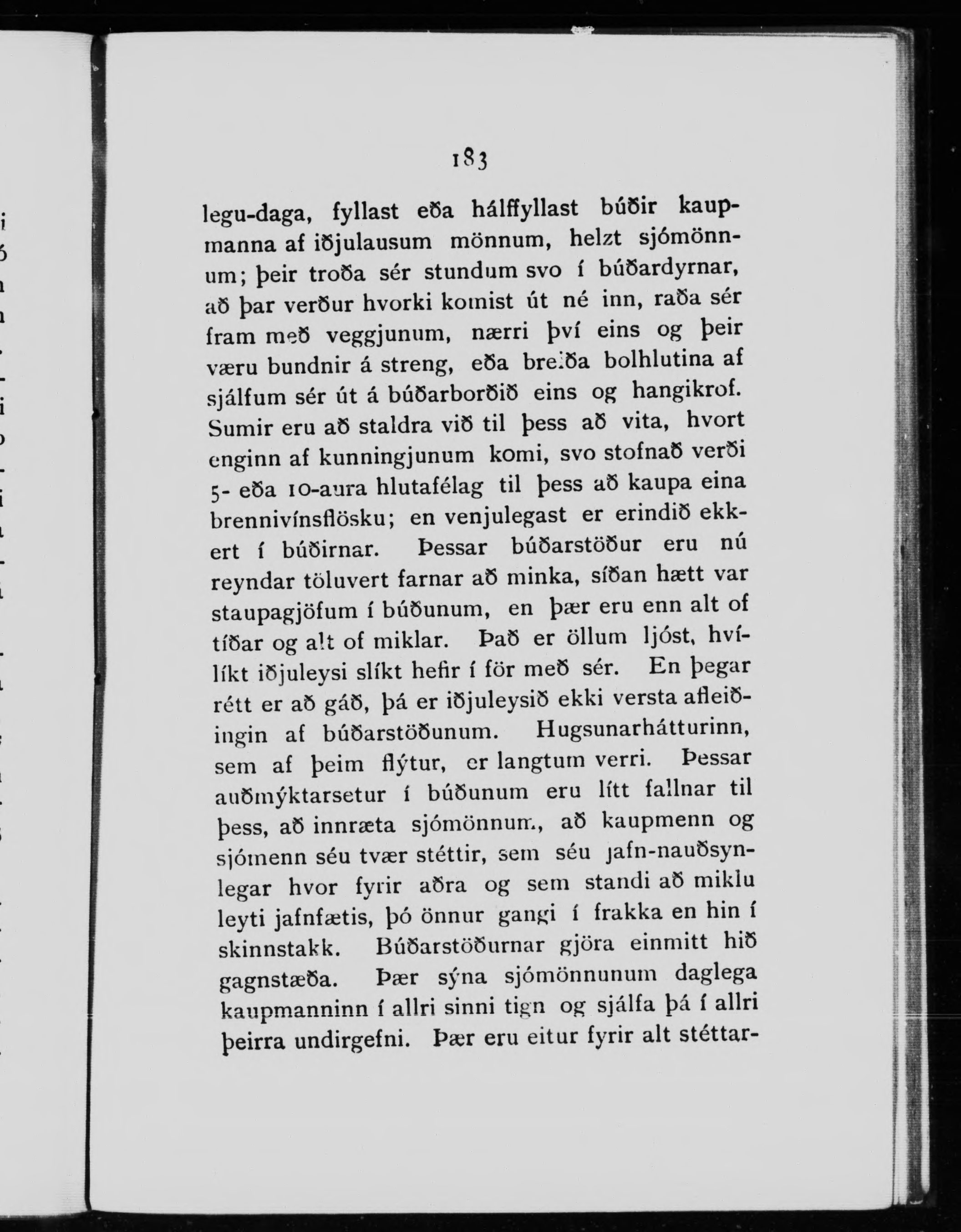 183

legu-daga, fyllast eða hálffyllast búðir kaupmanna af iðjulausum mönnum, helzt sjómönnum; þeir troða sér stundum svo í búðardyrnar, að þar verður hvorki komist út né inn, raða sér fram með veggjunum, nærri því eins og þeir væru bundnir á streng, eða breiða bolhlutina af sjálfum sér út á búðarborðið eins og hangikrof. Sumir eru að staldra við til þess að vita, hvort enginn af kunningjunum komi, svo stofnað verði 5- eða 10-aura hlutafélag til þess að kaupa eina brennivínsflösku; en venjulegast er erindið ekkert í búðirnar. Þessar búðarstöður eru nú reyndar töluvert farnar að minka, síðan hætt var staupagjöfum í búðunum, en þær eru enn alt of tíðar og alt of miklar. Það er öllum ljóst, hvílíkt iðjuleysi slíkt hefir í för með sér. En þegar rétt er að gáð, þá er iðjuleysið ekki versta afleiðingin af búðarstöðunum. Hugsunarhátturinn, sem af þeim flýtur, er langtum verri. Þessar auðmýktarsetur í búðunum eru lítt fallnar til þess, að innræta sjómönnum, að kaupmenn og sjómenn séu tvær stéttir, sem séu jafn-nauðsynlegar hvor fyrir aðra og sem standi að miklu leyti jafnfætis, þó önnur gangi í frakka en hin í skinnstakk. Búðarstöðurnar gjöra einmitt hið gagnstæða. Þær sýna sjómönnunum daglega kaupmanninn í allri sinni tign og sjálfa þá í allri þeirra undirgefni. Þær eru eitur fyrir alt stéttar-